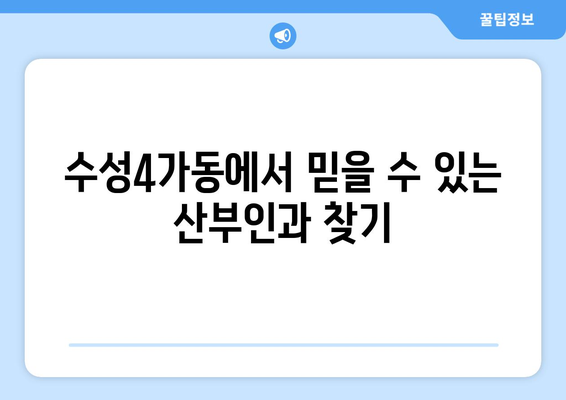 꿀팁정보

수성4가동에서 믿을 수 있는 산부인과 찾기